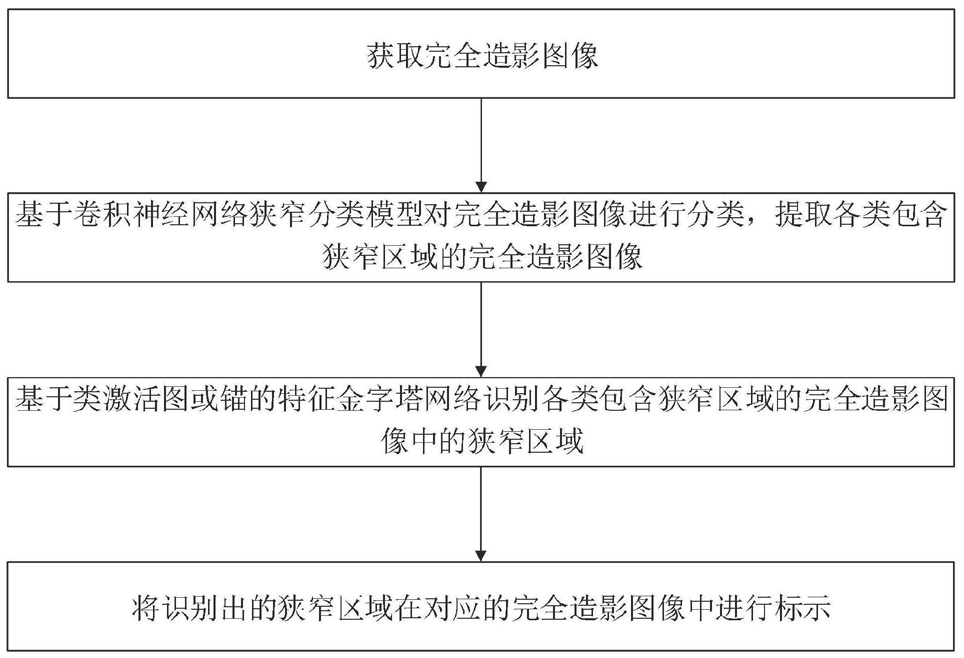 获取完全造影图像

基于卷积神经网络狭窄分类模型对完全造影图像进行分类，提取各类包含狭窄区域的完全造影图像

基于类激活图或锚的特征金字塔网络识别各类包含狭窄区域的完全造影图像中的狭窄区域

将识别出的狭窄区域在对应的完全造影图像中进行标示